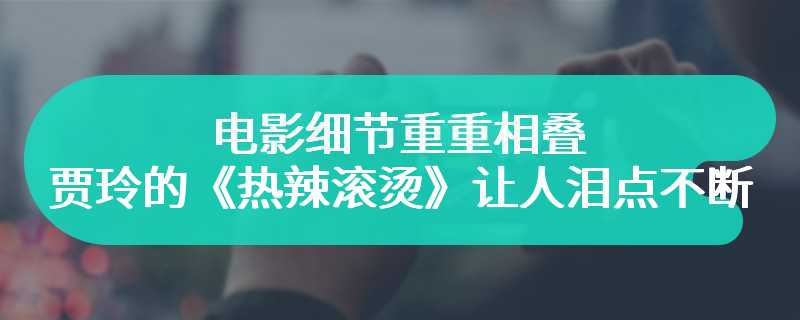 电影细节重重相叠
贾玲的《热辣滚烫》让人泪点不断